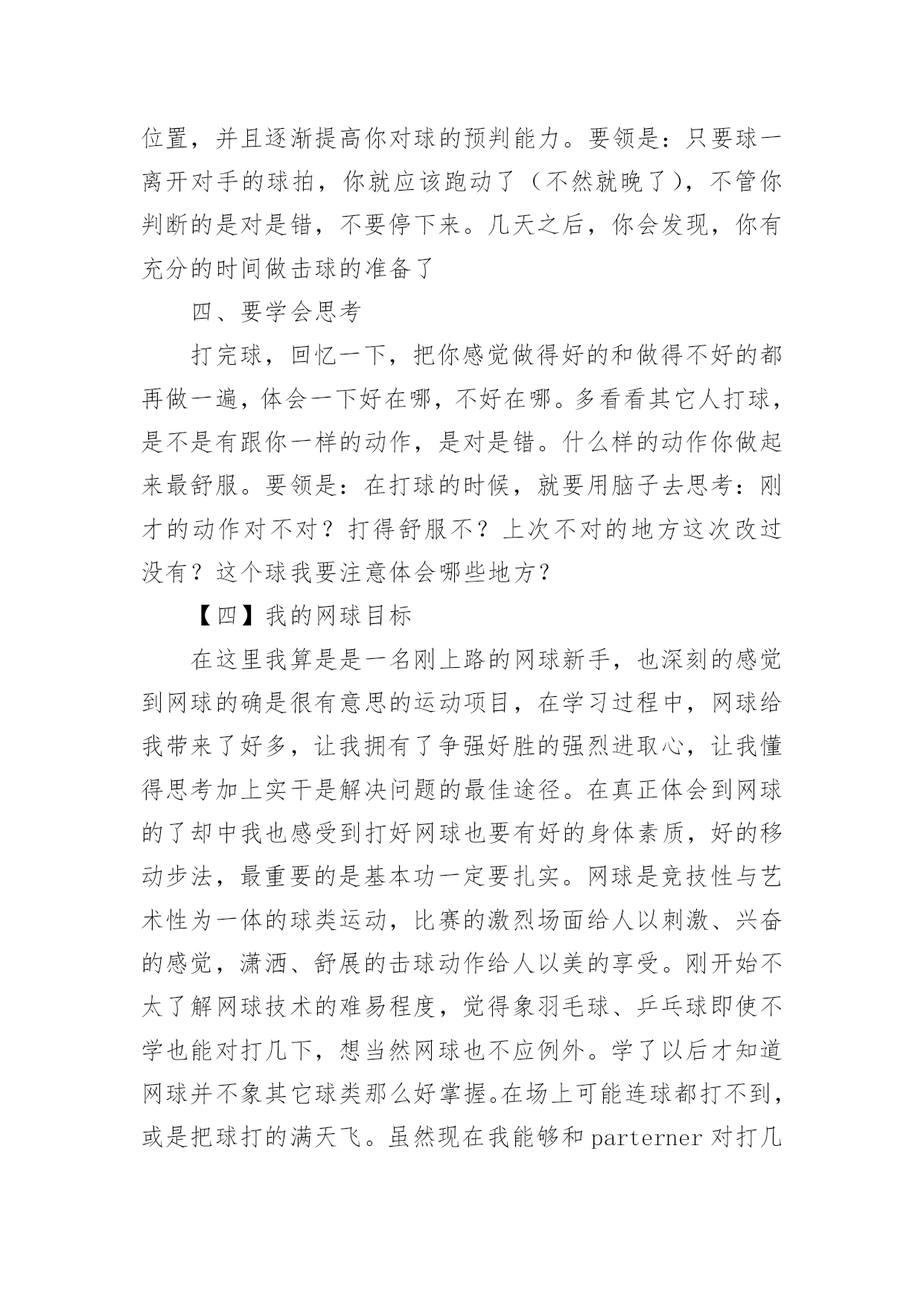 位置，并且逐渐提高你对球的预判能力。要领是：只要球一离开对手的球拍，你就应该跑动了（不然就晚了），不管你判断的是对是错，不要停下来。几天之后，你会发现，你有充分的时间做击球的准备了

四、要学会思考

打完球，回忆一下，把你感觉做得好的和做得不好的都再做一遍，体会一下好在哪，不好在哪。多看看其它人打球，是不是有跟你一样的动作，是对是错。什么样的动作你做起来最舒服。要领是：在打球的时候，就要用脑子去思考：刚才的动作对不对？打得舒服不？上次不对的地方这次改过没有？这个球我要注意体会哪些地方？

【四】我的网球目标

在这里我算是是一名刚上路的网球新手，也深刻的感觉到网球的确是很有意思的运动项目，在学习过程中，网球给我带来了好多，让我拥有了争强好胜的强烈进取心，让我懂得思考加上实干是解决问题的最佳途径。在真正体会到网球的了却中我也感受到打好网球也要有好的身体素质，好的移动步法，最重要的是基本功一定要扎实。网球是竞技性与艺术性为一体的球类运动，比赛的激烈场面给人以刺激、兴奋的感觉，潇洒、舒展的击球动作给人以美的享受。刚开始不太了解网球技术的难易程度，觉得象羽毛球、乒乓球即使不学也能对打几下，想当然网球也不应例外。学了以后才知道网球并不象其它球类那么好掌握。在场上可能连球都打不到，或是把球打的满天飞。虽然现在我能够和 parterner 对打几